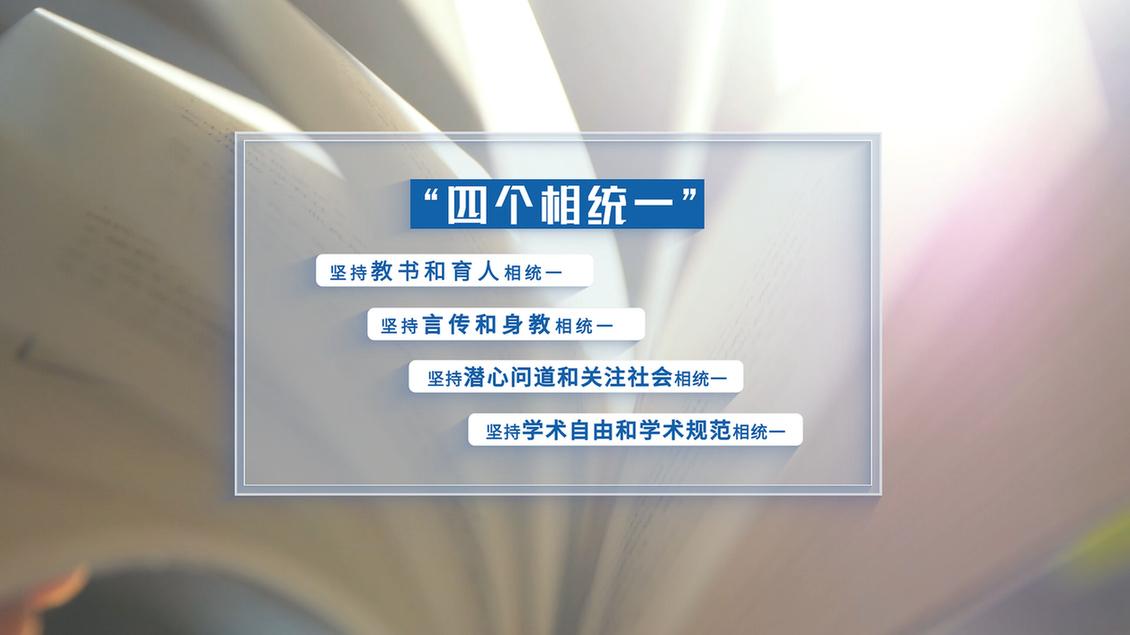 “四个相统一”

坚持教书和育人相统一

坚持言传和身教相统一

坚持潜心问道和关注社会相统一

坚持学术自由和学术规范相统一